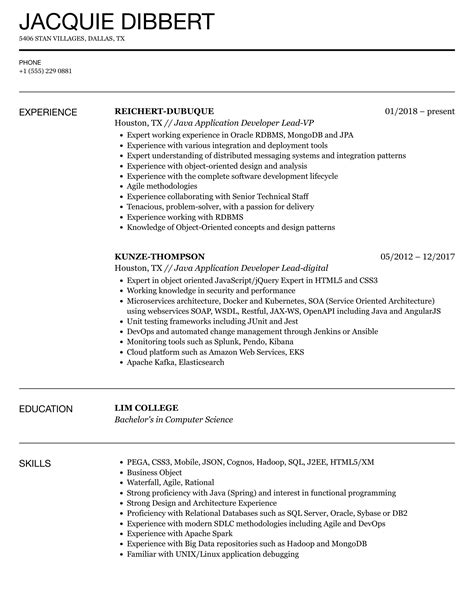 JACQUIE DIBBERT
5406 STAN VILLAGES, DALLAS, TX

PHONE
+1 (555) 229 0881

EXPERIENCE

REICHERT-DUBUQUE 01/2018 – present
Houston, TX // Java Application Developer Lead-VP
- Expert working experience in Oracle RDBMS, MongoDB and JPA
- Experience with various integration and deployment tools
- Expert understanding of distributed messaging systems and integration patterns
- Experience with object-oriented design and analysis
- Experience with the complete software development lifecycle
- Agile methodologies
- Experience collaborating with Senior Technical Staff
- Tenacious, problem-solver, with a passion for delivery
- Experience working with RDBMS
- Knowledge of Object-Oriented concepts and design patterns

KUNZE-THOMPSON 05/2012 – 12/2017
Houston, TX // Java Application Developer Lead-digital
- Expert in object oriented JavaScript/jQuery Expert in HTML5 and CSS3
- Working knowledge in security and performance
- Microservices architecture, Docker and Kubernetes, SOA (Service Oriented Architecture) using webservices SOAP, WSDL, Restful, JAX-WS, OpenAPI including Java and AngularJS
- Unit testing frameworks including JUnit and Jest
- DevOps and automated change management through Jenkins or Ansible
- Monitoring tools such as Splunk, Pendo, Kibana
- Cloud platform such as Amazon Web Services, EKS
- Apache Kafka, Elasticsearch

EDUCATION

LIM COLLEGE
Bachelor's in Computer Science

SKILLS

- PEGA, CSS3, Mobile, JSON, Cognos, Hadoop, SQL, J2EE, HTML5/XM
- Business Object
- Waterfall, Agile, Rational
- Strong proficiency with Java (Spring) and interest in functional programming
- Strong Design and Architecture Experience
- Proficiency with Relational Databases such as SQL Server, Oracle, Sybase or DB2
- Experience with modern SDLC methodologies including Agile and DevOps
- Experience with Apache Spark
- Experience with Big Data repositories such as Hadoop and MongoDB
- Familiar with UNIX/Linux application debugging